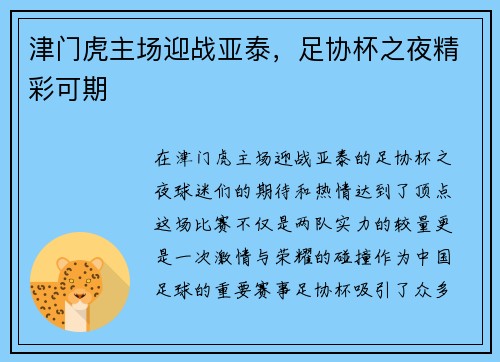 津门虎主场迎战亚泰，足协杯之夜精彩可期

在津门虎主场迎战亚泰的足协杯之夜球迷们的期待和热情达到了顶点这场比赛不仅是两队实力的较量更是一次激情与荣耀的碰撞作为中国足球的重要赛事足协杯吸引了众多